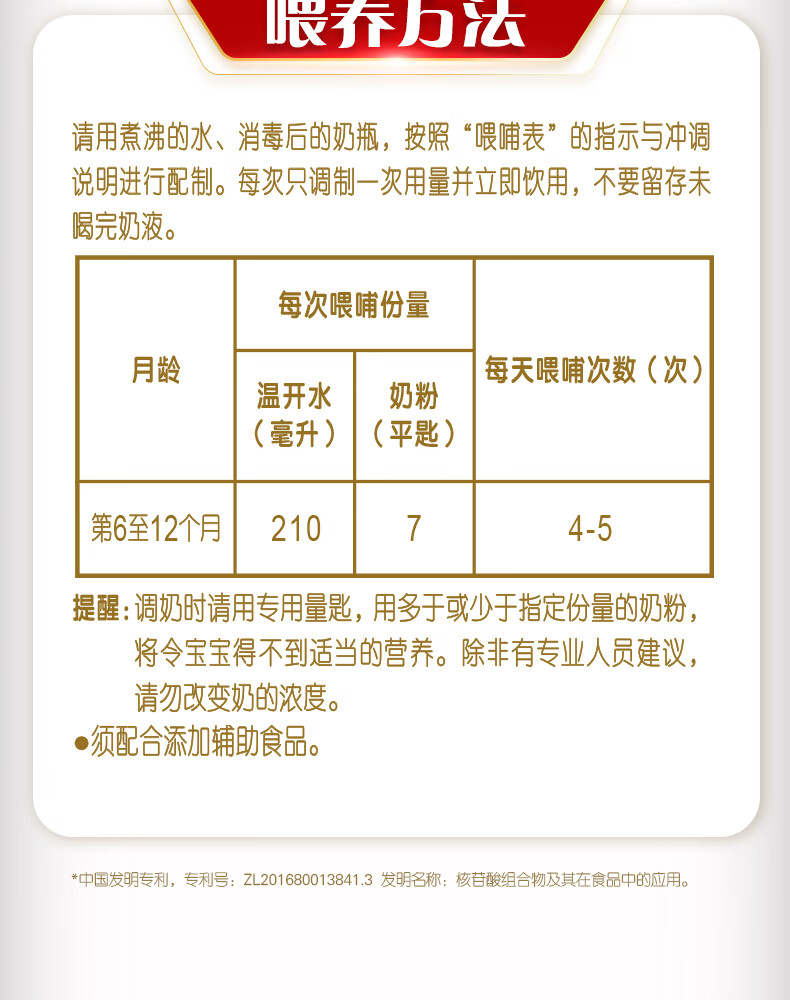 喂养方法

请用煮沸的水、消毒后的奶瓶，按照“喂哺表”的指示与冲调说明进行配制。每次只调制一次用量并立即饮用，不要留存未喝完奶液。

| 月龄 | 每次喂哺份量 温开水（毫升） | 每次喂哺份量 奶粉（平匙） | 每天喂哺次数（次） |
|---|---|---|---|
| 第6至12个月 | 210 | 7 | 4-5 |

提醒：调奶时请用专用量匙，用多于或少于指定份量的奶粉，将令宝宝得不到适当的营养。除非有专业人员建议，请勿改变奶的浓度。

●须配合添加辅助食品。

*中国发明专利，专利号：ZL201680013841.3 发明名称：核苷酸组合物及其在食品中的应用。